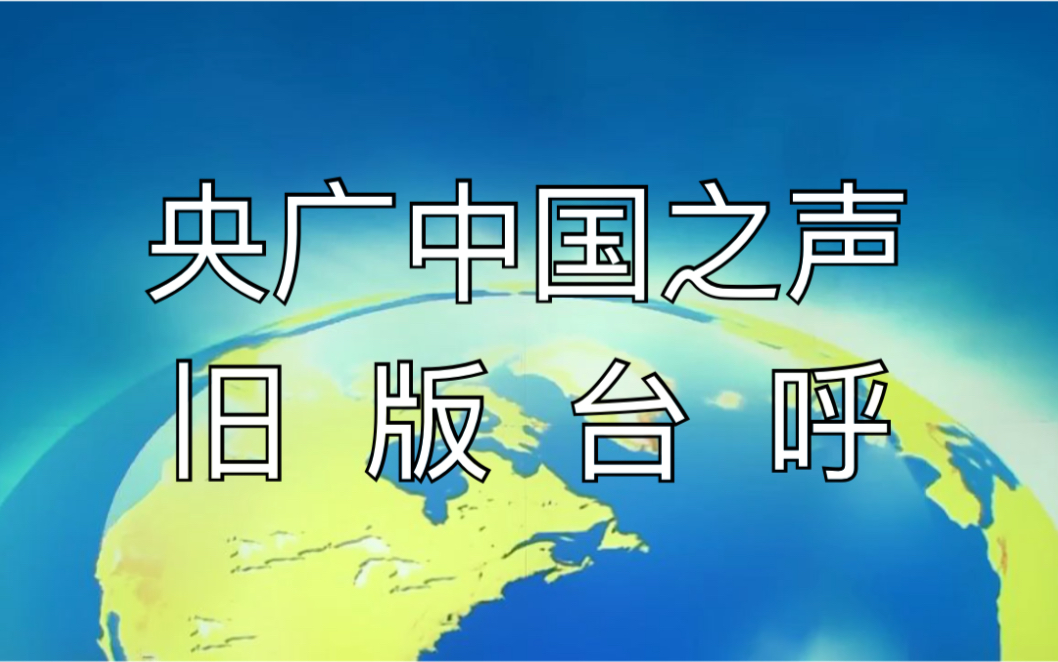 央广中国之声
旧 版 台 呼